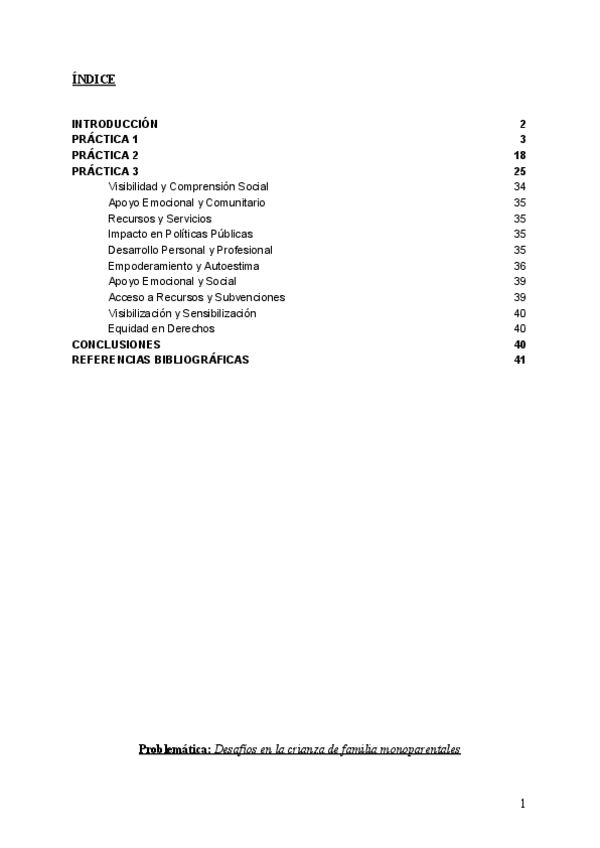 ÍNDICE

INTRODUCCIÓN 2
PRÁCTICA 1 3
PRÁCTICA 2 18
PRÁCTICA 3 25
Visibilidad y Comprensión Social 34
Apoyo Emocional y Comunitario 35
Recursos y Servicios 35
Impacto en Políticas Públicas 35
Desarrollo Personal y Profesional 35
Empoderamiento y Autoestima 36
Apoyo Emocional y Social 39
Acceso a Recursos y Subvenciones 39
Visibilización y Sensibilización 40
Equidad en Derechos 40
CONCLUSIONES 40
REFERENCIAS BIBLIOGRÁFICAS 41

Problemática: Desafíos en la crianza de familia monoparentales

1